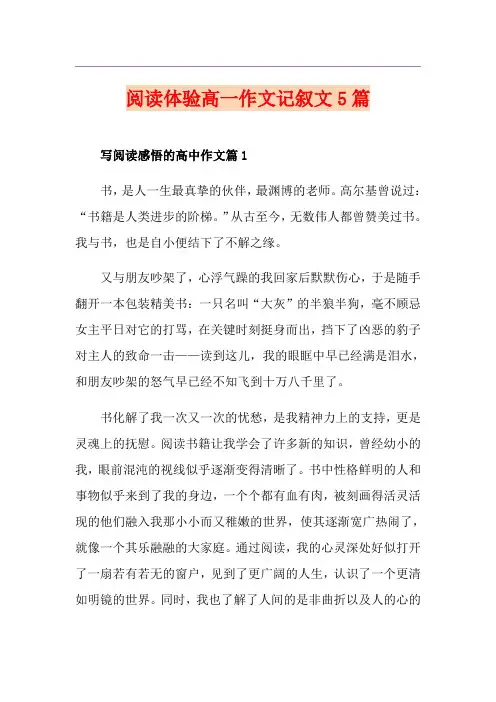 阅读体验高一作文记叙文5篇

写阅读感悟的高中作文篇1

书，是人一生最真挚的伙伴，最渊博的老师。高尔基曾说过：“书籍是人类进步的阶梯。”从古至今，无数伟人都曾赞美过书。我与书，也是自小便结下了不解之缘。

又与朋友吵架了，心浮气躁的我回家后默默伤心，于是随手翻开一本包装精美书：一只名叫“大灰”的半狼半狗，毫不顾忌女主平日对它的打骂，在关键时刻挺身而出，挡下了凶恶的豹子对主人的致命一击——读到这儿，我的眼眶中早已经满是泪水，和朋友吵架的怒气早已经不知飞到十万八千里了。

书化解了我一次又一次的忧愁，是我精神力上的支持，更是灵魂上的抚慰。阅读书籍让我学会了许多新的知识，曾经幼小的我，眼前混沌的视线似乎逐渐变得清晰了。书中性格鲜明的人和事物似乎来到了我的身边，一个个都有血有肉，被刻画得活灵活现的他们融入我那小小而又稚嫩的世界，使其逐渐宽广热闹了，就像一个其乐融融的大家庭。通过阅读，我的心灵深处好似打开了一扇若有若无的窗户，见到了更广阔的人生，认识了一个更清如明镜的世界。同时，我也了解了人间的是非曲折以及人的心的